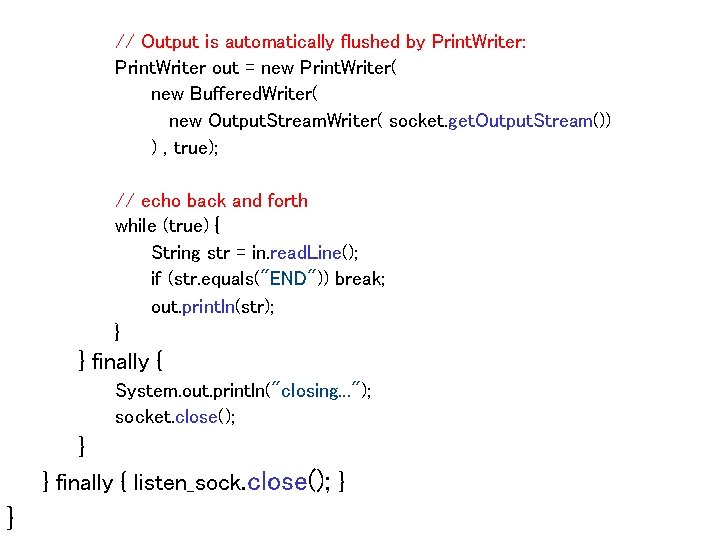 // Output is automatically flushed by PrintWriter:
PrintWriter out = new PrintWriter(
new BufferedWriter(
new OutputStreamWriter( socket.getOutputStream())
) , true);

// echo back and forth
while (true) {
String str = in.readLine();
if (str.equals("END")) break;
out.println(str);
}
} finally {
System.out.println("closing...");
socket.close();
}
} finally { listen_sock.close(); }
}